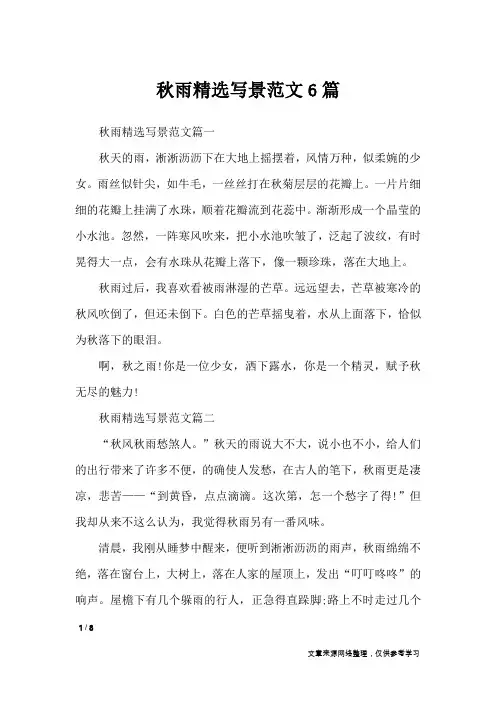 秋雨精选写景范文6篇

秋雨精选写景范文篇一

秋天的雨，淅淅沥沥下在大地上摇摆着，风情万种，似柔婉的少女。雨丝似针尖，如牛毛，一丝丝打在秋菊层层的花瓣上。一片片细细的花瓣上挂满了水珠，顺着花瓣流到花蕊中。渐渐形成一个晶莹的小水池。忽然，一阵寒风吹来，把小水池吹皱了，泛起了波纹，有时晃得大一点，会有水珠从花瓣上落下，像一颗珍珠，落在大地上。

秋雨过后，我喜欢看被雨淋湿的芒草。远远望去，芒草被寒冷的秋风吹倒了，但还未倒下。白色的芒草摇曳着，水从上面落下，恰似为秋落下的眼泪。

啊，秋之雨!你是一位少女，洒下露水，你是一个精灵，赋予秋无尽的魅力!

秋雨精选写景范文篇二

“秋风秋雨愁煞人。”秋天的雨说大不大，说小也不小，给人们的出行带来了许多不便，的确使人发愁，在古人的笔下，秋雨更是凄凉，悲苦——“到黄昏，点点滴滴。这次第，怎一个愁字了得!”但我却从来不这么认为，我觉得秋雨另有一番风味。

清晨，我刚从睡梦中醒来，便听到淅淅沥沥的雨声，秋雨绵绵不绝，落在窗台上，大树上，落在人家的屋顶上，发出“叮叮咚咚”的响声。屋檐下有几个躲雨的行人，正急得直跺脚;路上不时走过几个

1 / 8

文章来源网络整理，仅供参考学习